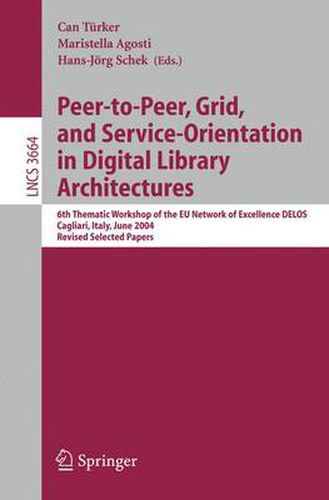 Can Türker
Maristella Agosti
Hans-Jörg Schek (Eds.)

LNCS 3664

Peer-to-Peer, Grid, and Service-Orientation in Digital Library Architectures

6th Thematic Workshop of the EU Network of Excellence DELOS
Cagliari, Italy, June 2004
Revised Selected Papers

Springer